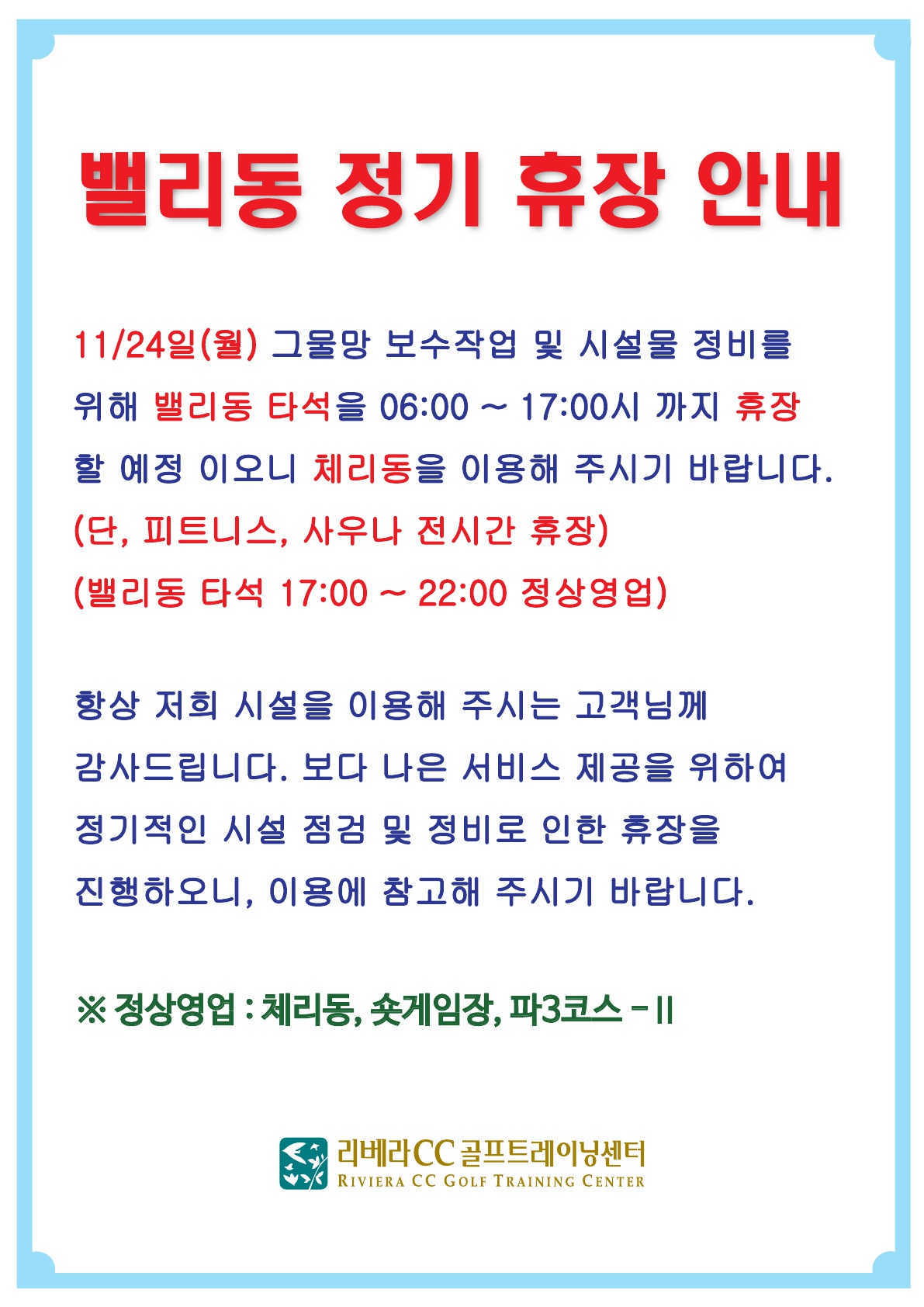 밸리동 정기 휴장 안내

11/24일(월) 그물망 보수작업 및 시설물 정비를 위해 밸리동 타석을 06:00 ~ 17:00시 까지 휴장 할 예정 이오니 체리동을 이용해 주시기 바랍니다.

(단, 피트니스, 사우나 전시간 휴장)

(밸리동 타석 17:00 ~ 22:00 정상영업)

항상 저희 시설을 이용해 주시는 고객님께 감사드립니다. 보다 나은 서비스 제공을 위하여 정기적인 시설 점검 및 정비로 인한 휴장을 진행하오니, 이용에 참고해 주시기 바랍니다.

※ 정상영업 : 체리동, 숏게임장, 파3코스 - II

리베라CC 골프트레이닝센터
RIVIERA CC GOLF TRAINING CENTER